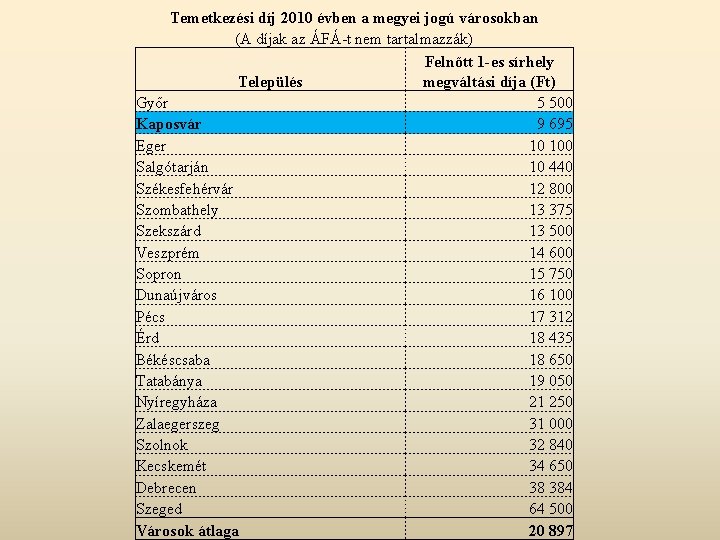 Temetkezési díj 2010 évben a megyei jogú városokban
(A díjak az ÁFÁ-t nem tartalmazzák)

| Település | Felnőtt 1-es sírhely megváltási díja (Ft) |
|---|---|
| Győr | 5 500 |
| Kaposvár | 9 695 |
| Eger | 10 100 |
| Salgótarján | 10 440 |
| Székesfehérvár | 12 800 |
| Szombathely | 13 375 |
| Szekszárd | 13 500 |
| Veszprém | 14 600 |
| Sopron | 15 750 |
| Dunaújváros | 16 100 |
| Pécs | 17 312 |
| Érd | 18 435 |
| Békéscsaba | 18 650 |
| Tatabánya | 19 050 |
| Nyíregyháza | 21 250 |
| Zalaegerszeg | 31 000 |
| Szolnok | 32 840 |
| Kecskemét | 34 650 |
| Debrecen | 38 384 |
| Szeged | 64 500 |
| Városok átlaga | 20 897 |